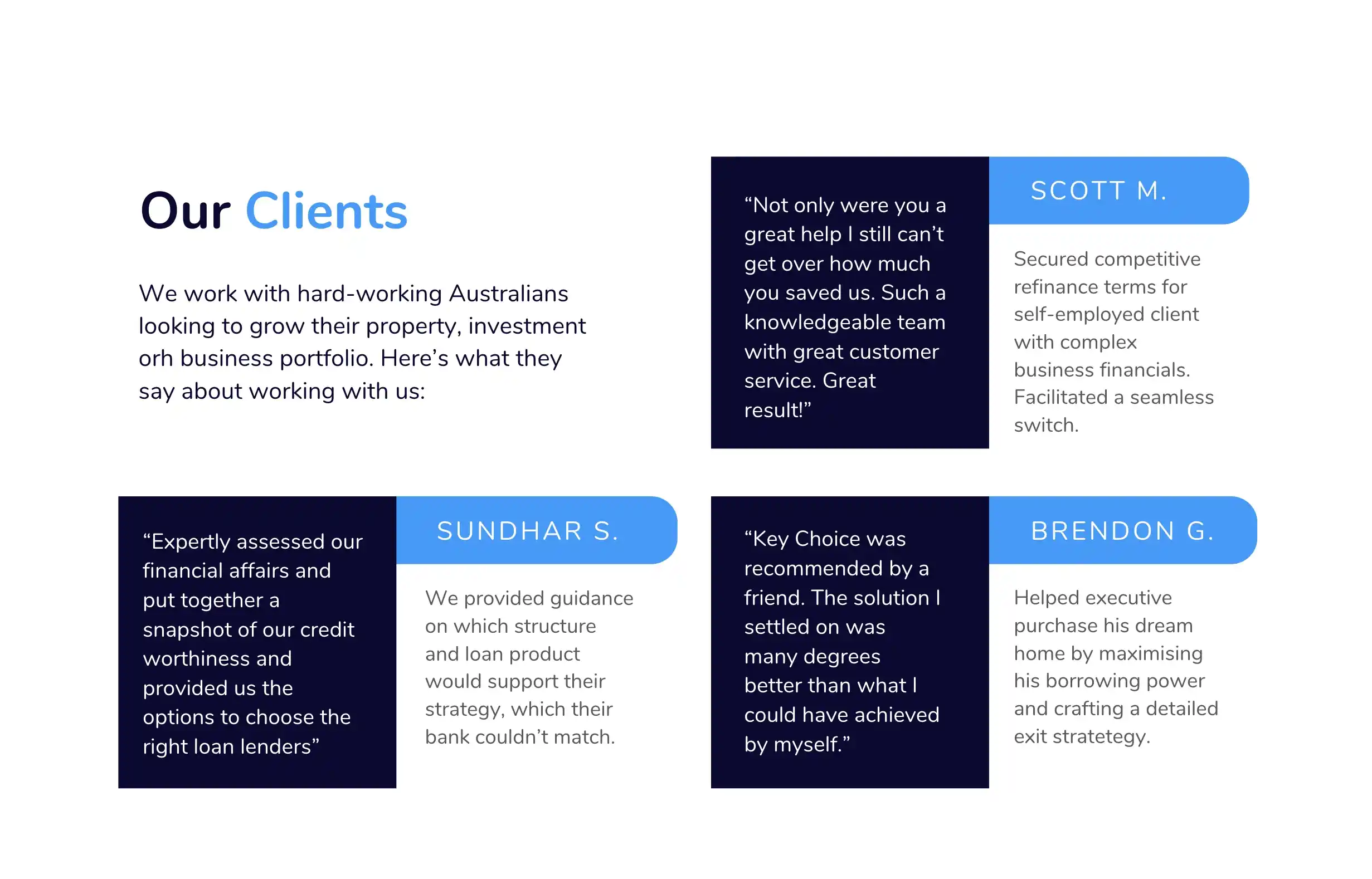 Our Clients

We work with hard-working Australians looking to grow their property, investment orh business portfolio. Here’s what they say about working with us:

“Not only were you a great help I still can’t get over how much you saved us. Such a knowledgeable team with great customer service. Great result!”

SCOTT M.

Secured competitive refinance terms for self-employed client with complex business financials. Facilitated a seamless switch.

“Expertly assessed our financial affairs and put together a snapshot of our credit worthiness and provided us the options to choose the right loan lenders”

SUNDHAR S.

We provided guidance on which structure and loan product would support their strategy, which their bank couldn’t match.

“Key Choice was recommended by a friend. The solution I settled on was many degrees better than what I could have achieved by myself.”

BRENDON G.

Helped executive purchase his dream home by maximising his borrowing power and crafting a detailed exit stratetegy.